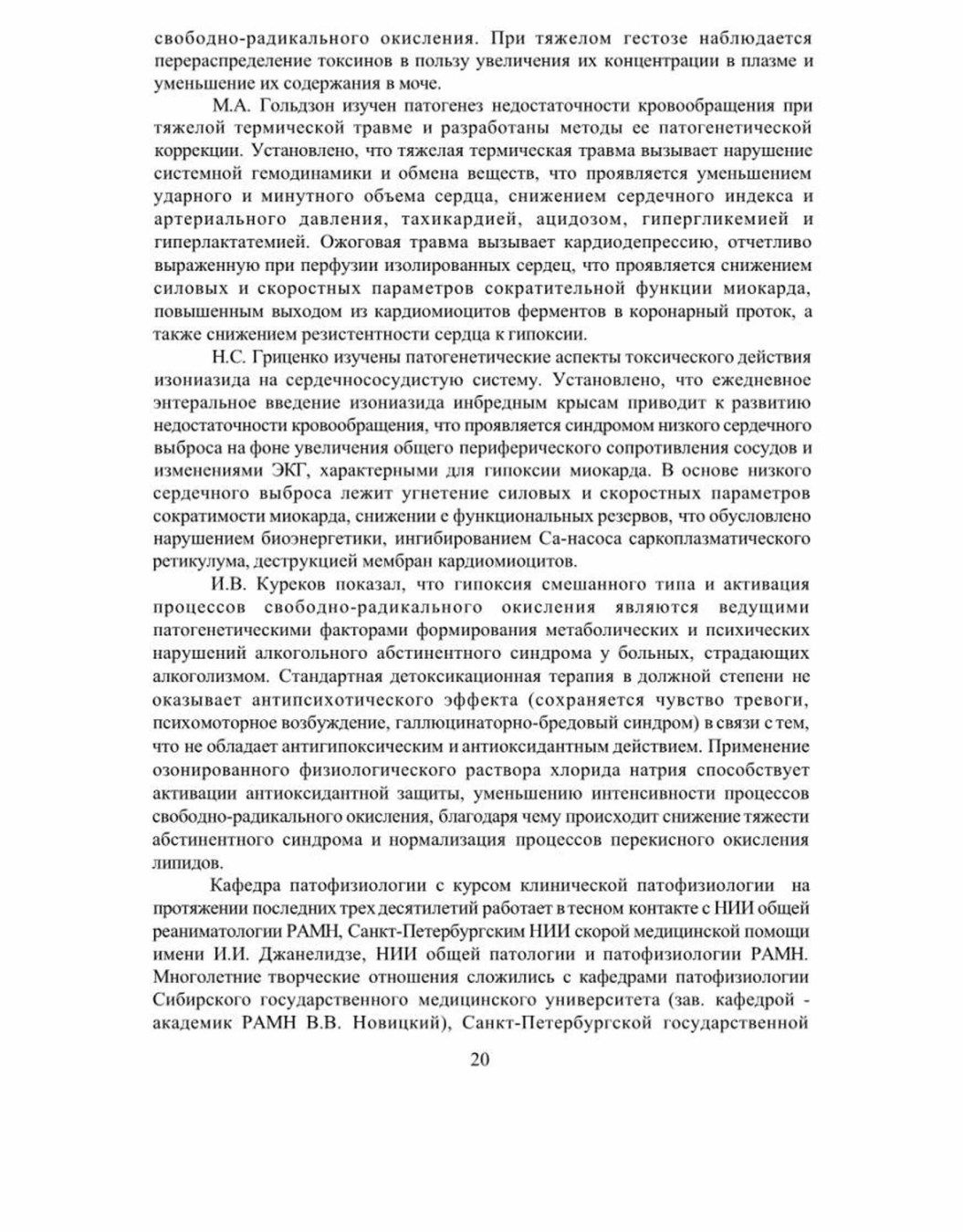 свободно-радикального окисления. При тяжелом гестозе наблюдается перераспределение токсинов в пользу увеличения их концентрации в плазме и уменьшение их содержания в моче.

М.А. Гольдзон изучен патогенез недостаточности кровообращения при тяжелой термической травме и разработаны методы ее патогенетической коррекции. Установлено, что тяжелая термическая травма вызывает нарушение системной гемодинамики и обмена веществ, что проявляется уменьшением ударного и минутного объема сердца, снижением сердечного индекса и артериального давления, тахикардией, ацидозом, гипергликемией и гиперлактатемией. Ожоговая травма вызывает кардиодепрессию, отчетливо выраженную при перфузии изолированных сердец, что проявляется снижением силовых и скоростных параметров сократительной функции миокарда, повышенным выходом из кардиомиоцитов ферментов в коронарный проток, а также снижением резистентности сердца к гипоксии.

Н.С. Гриценко изучены патогенетические аспекты токсического действия изониазида на сердечнососудистую систему. Установлено, что ежедневное энтеральное введение изониазида инбредным крысам приводит к развитию недостаточности кровообращения, что проявляется синдромом низкого сердечного выброса на фоне увеличения общего периферического сопротивления сосудов и изменениями ЭКГ, характерными для гипоксии миокарда. В основе низкого сердечного выброса лежит угнетение силовых и скоростных параметров сократимости миокарда, снижении с функциональных резервов, что обусловлено нарушением биоэнергетики, ингибированием Са-насоса саркоплазматического ретикулума, деструкцией мембран кардиомиоцитов.

И.В. Куреков показал, что гипоксия смешанного типа и активация процессов свободно-радикального окисления являются ведущими патогенетическими факторами формирования метаболических и психических нарушений алкогольного абстинентного синдрома у больных, страдающих алкоголизмом. Стандартная детоксикационная терапия в должной степени не оказывает антипсихотического эффекта (сохраняется чувство тревоги, психомоторное возбуждение, галлюцинаторно-бредовый синдром) в связи с тем, что не обладает антигипоксическим и антиоксидантным действием. Применение озонированного физиологического раствора хлорида натрия способствует активации антиоксидантной защиты, уменьшению интенсивности процессов свободно-радикального окисления, благодаря чему происходит снижение тяжести абстинентного синдрома и нормализация процессов перекисного окисления липидов.

Кафедра патофизиологии с курсом клинической патофизиологии на протяжении последних трех десятилетий работает в тесном контакте с НИИ общей реаниматологии РАМН, Санкт-Петербургским НИИ скорой медицинской помощи имени И.И. Джанелидзе, НИИ общей патологии и патофизиологии РАМН. Многолетние творческие отношения сложились с кафедрами патофизиологии Сибирского государственного медицинского университета (зав. кафедрой - академик РАМН В.В. Новицкий), Санкт-Петербургской государственной

20